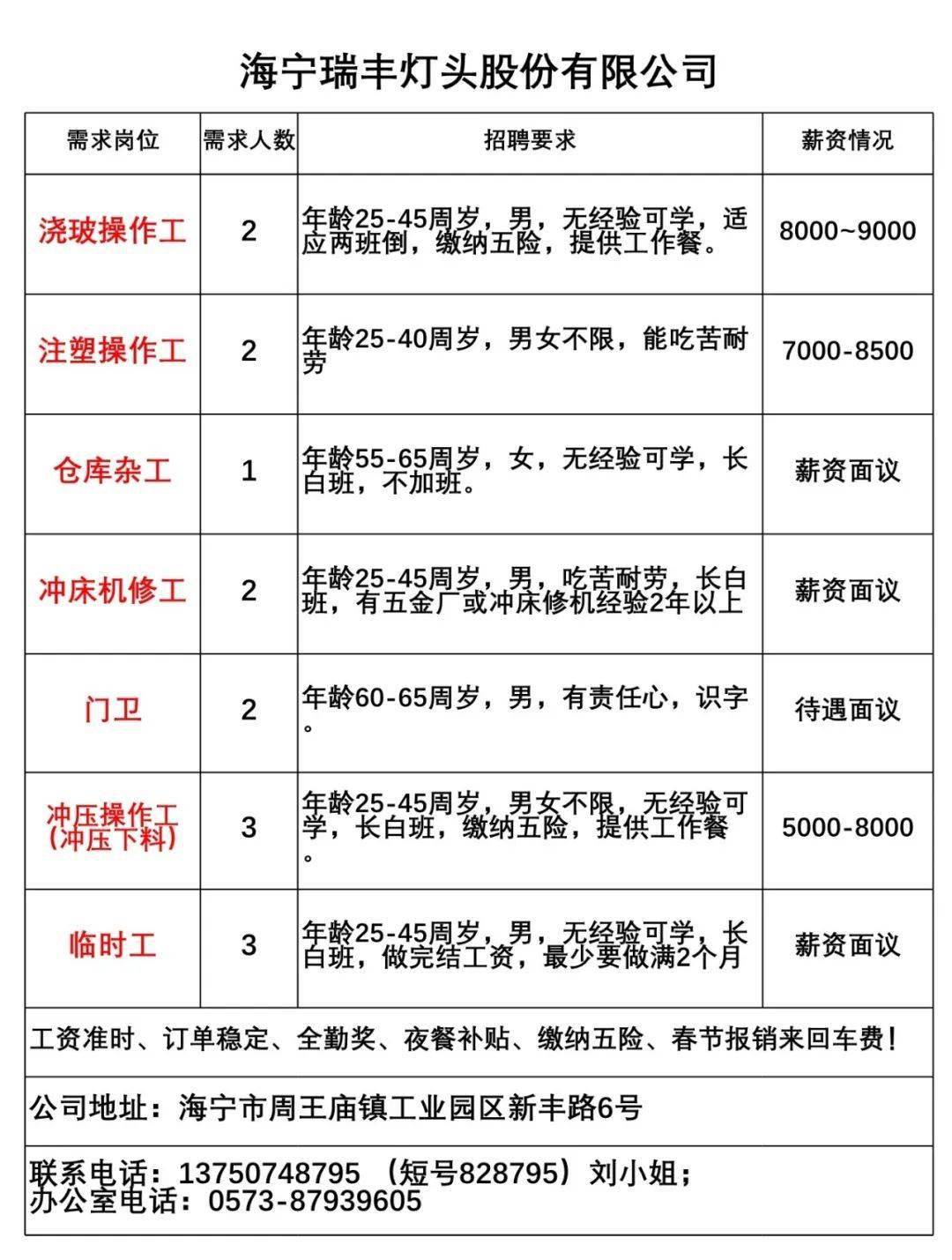 海宁瑞丰灯头股份有限公司

| 需求岗位 | 需求人数 | 招聘要求 | 薪资情况 |
|---|---|---|---|
| 浇玻操作工 | 2 | 年龄25-45周岁，男，无经验可学，适应两班倒，缴纳五险，提供工作餐。 | 8000~9000 |
| 注塑操作工 | 2 | 年龄25-40周岁，男女不限，能吃苦耐劳 | 7000-8500 |
| 仓库杂工 | 1 | 年龄55-65周岁，女，无经验可学，长白班，不加班。 | 薪资面议 |
| 冲床机修工 | 2 | 年龄25-45周岁，男，吃苦耐劳，长白班，有五金厂或冲床修机经验2年以上 | 薪资面议 |
| 门卫 | 2 | 年龄60-65周岁，男，有责任心，识字。 | 待遇面议 |
| 冲压操作工（冲压下料） | 3 | 年龄25-45周岁，男女不限，无经验可学，长白班，缴纳五险，提供工作餐。 | 5000-8000 |
| 临时工 | 3 | 年龄25-45周岁，男，无经验可学，长白班，做完结工资，最少要做满2个月 | 薪资面议 |

工资准时、订单稳定、全勤奖、夜餐补贴、缴纳五险、春节报销来回车费！

公司地址：海宁市周王庙镇工业园区新丰路6号

联系电话：13750748795 （短号828795）刘小姐；
办公室电话：0573-87939605